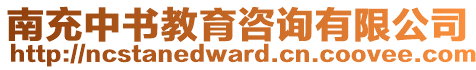 南充中书教育咨询有限公司
http://ncstanedward.cn.coovee.com